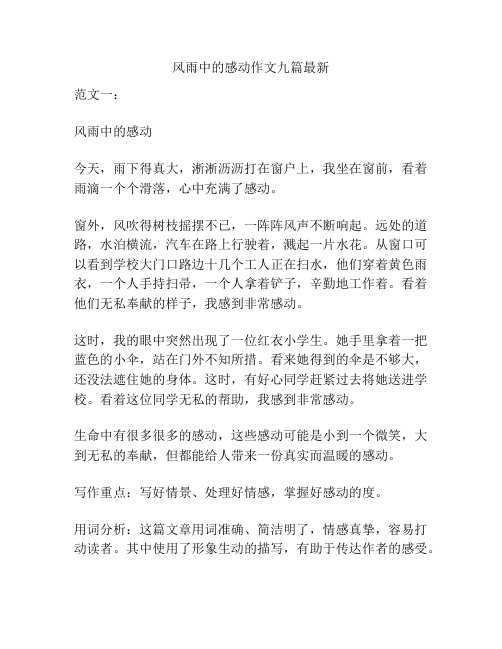 风雨中的感动作文九篇最新

范文一：

风雨中的感动

今天，雨下得真大，淅淅沥沥打在窗户上，我坐在窗前，看着雨滴一个个滑落，心中充满了感动。

窗外，风吹得树枝摇摆不已，一阵阵风声不断响起。远处的道路，水泊横流，汽车在路上行驶着，溅起一片水花。从窗口可以看到学校大门口路边十几个工人正在扫水，他们穿着黄色雨衣，一个人手持扫帚，一个人拿着铲子，辛勤地工作着。看着他们无私奉献的样子，我感到非常感动。

这时，我的眼中突然出现了一位红衣小学生。她手里拿着一把蓝色的小伞，站在门外不知所措。看来她得到的伞是不够大，还没法遮住她的身体。这时，有好心同学赶紧过去将她送进学校。看着这位同学无私的帮助，我感到非常感动。

生命中有很多很多的感动，这些感动可能是小到一个微笑，大到无私的奉献，但都能给人带来一份真实而温暖的感动。

写作重点：写好情景、处理好情感，掌握好感动的度。

用词分析：这篇文章用词准确、简洁明了，情感真挚，容易打动读者。其中使用了形象生动的描写，有助于传达作者的感受。